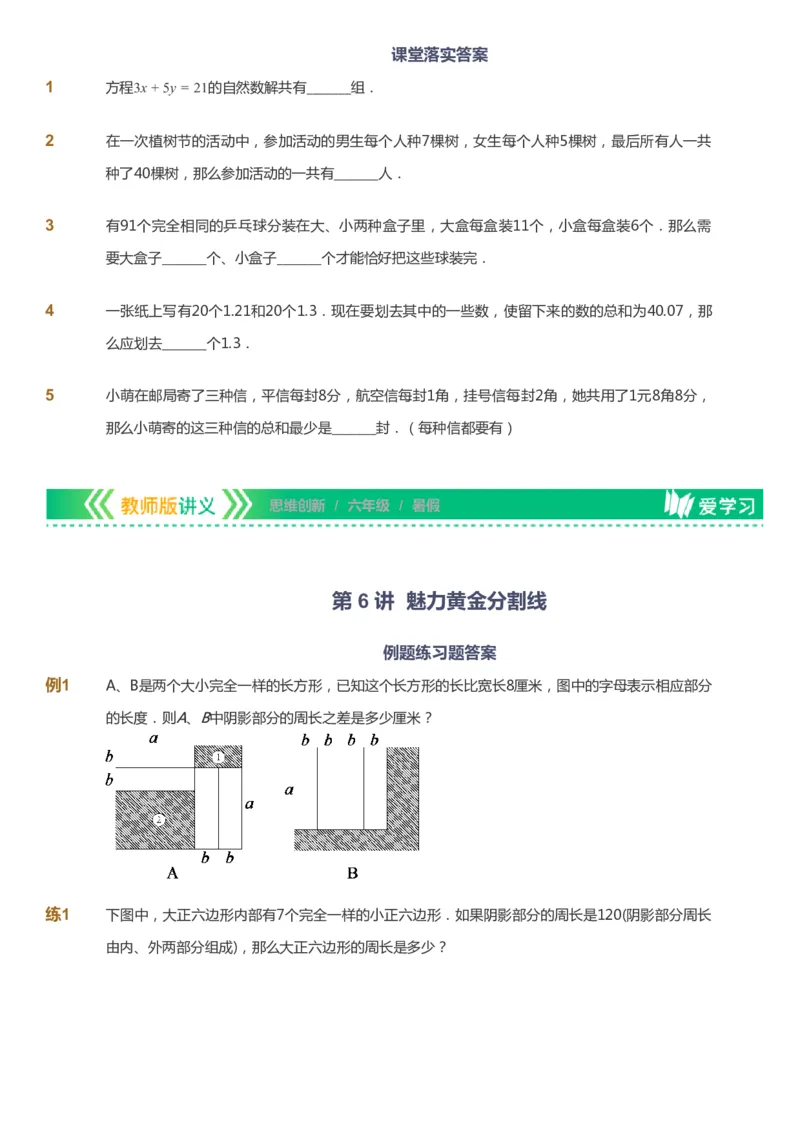 课堂落实答案

1 方程$3x+5y=21$的自然数解共有______组．

2 在一次植树节的活动中，参加活动的男生每个人种7棵树，女生每个人种5棵树，最后所有人一共种了40棵树，那么参加活动的一共有______人．

3 有91个完全相同的乒乓球分装在大、小两种盒子里，大盒每盒装11个，小盒每盒装6个．那么需要大盒子______个、小盒子______个才能恰好把这些球装完．

4 一张纸上写有20个1.21和20个1.3．现在要划去其中的一些数，使留下来的数的总和为40.07，那么应划去______个1.3．

5 小萌在邮局寄了三种信，平信每封8分，航空信每封1角，挂号信每封2角，她共用了1元8角8分，那么小萌寄的这三种信的总和最少是______封．（每种信都要有）

教师版讲义 思维创新 / 六年级 / 暑假 爱学习

第 6 讲 魅力黄金分割线

例题练习题答案

例1 A、B是两个大小完全一样的长方形，已知这个长方形的长比宽长8厘米，图中的字母表示相应部分的长度．则A、B中阴影部分的周长之差是多少厘米？

a b b 1 a 2 b b A b b b b a B

练1 下图中，大正六边形内部有7个完全一样的小正六边形．如果阴影部分的周长是120(阴影部分周长由内、外两部分组成)，那么大正六边形的周长是多少？